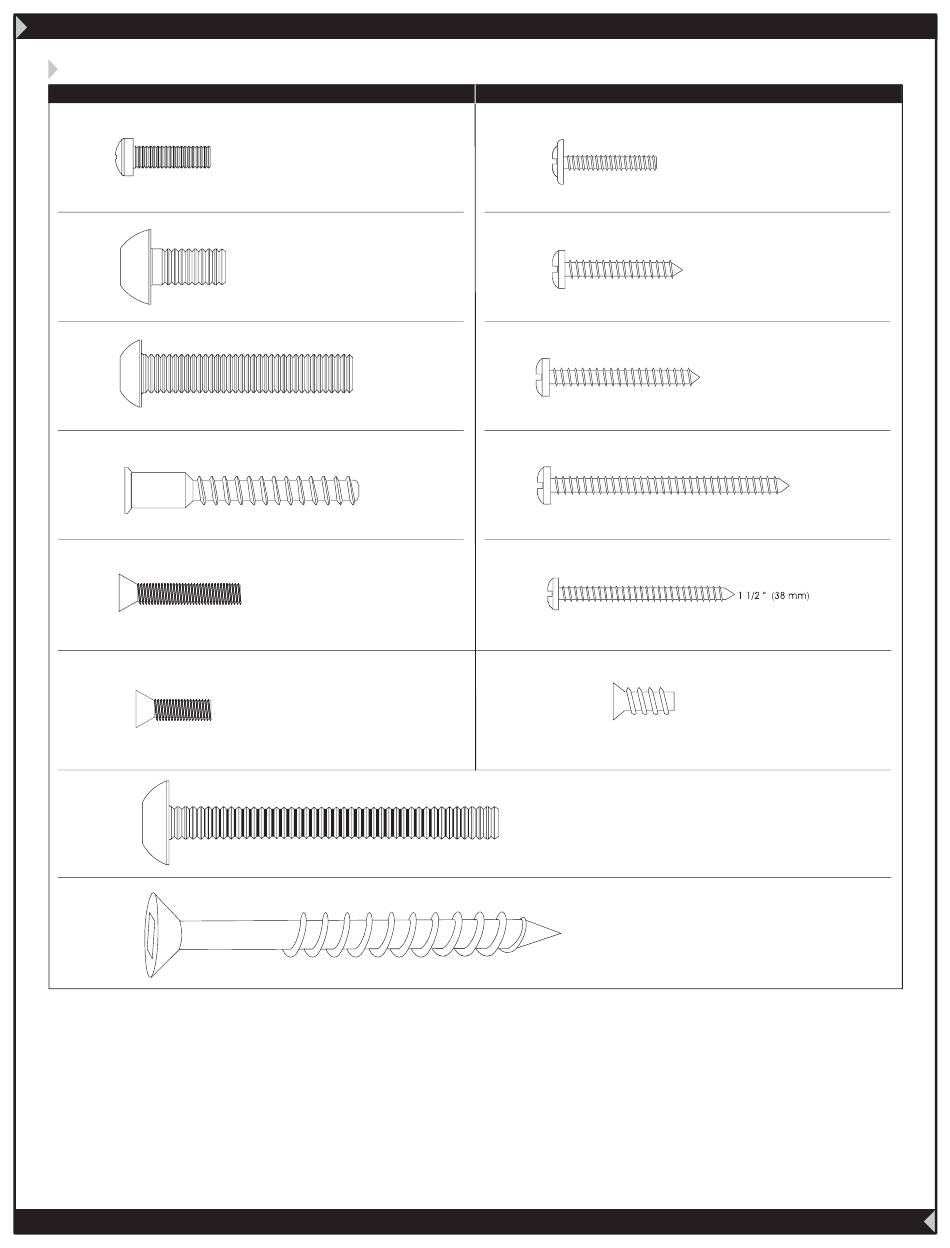 1 1/2 " (38 mm)